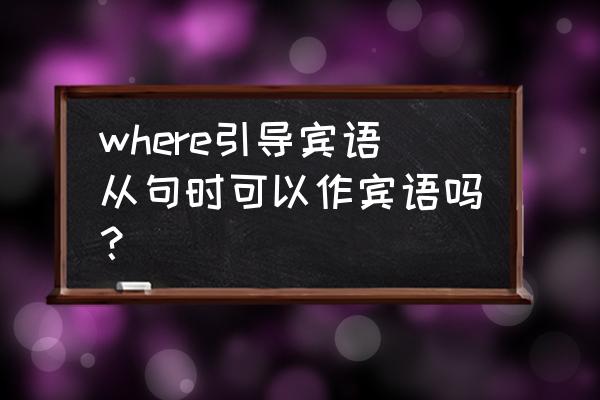 where引导宾语从句时可以作宾语吗？